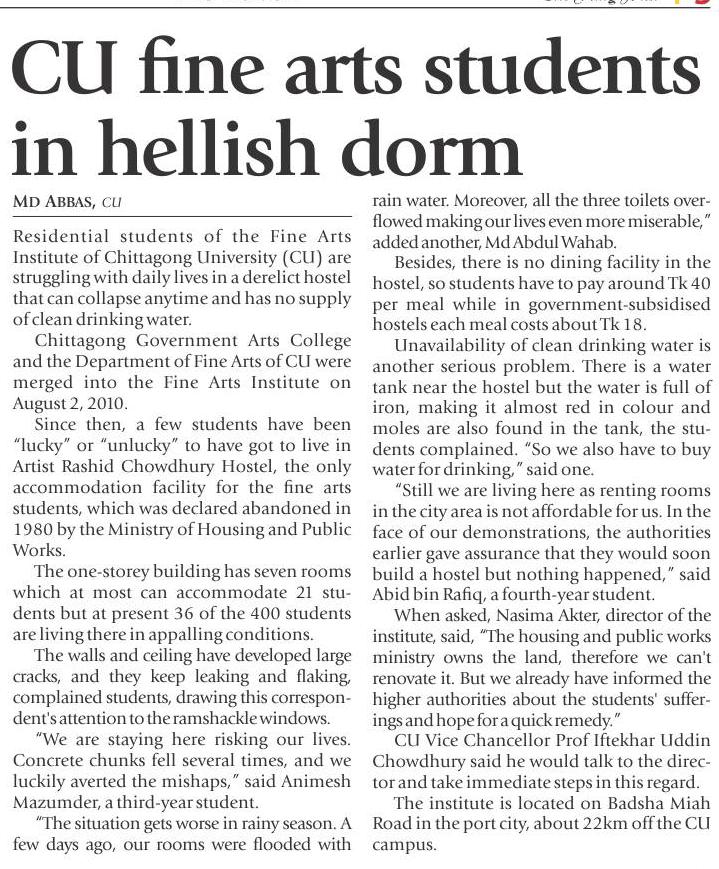 CU fine arts students in hellish dorm

MD ABBAS, CU

Residential students of the Fine Arts Institute of Chittagong University (CU) are struggling with daily lives in a derelict hostel that can collapse anytime and has no supply of clean drinking water.

Chittagong Government Arts College and the Department of Fine Arts of CU were merged into the Fine Arts Institute on August 2, 2010.

Since then, a few students have been "lucky" or "unlucky" to have got to live in Artist Rashid Chowdhury Hostel, the only accommodation facility for the fine arts students, which was declared abandoned in 1980 by the Ministry of Housing and Public Works.

The one-storey building has seven rooms which at most can accommodate 21 students but at present 36 of the 400 students are living there in appalling conditions.

The walls and ceiling have developed large cracks, and they keep leaking and flaking, complained students, drawing this correspondent's attention to the ramshackle windows.

"We are staying here risking our lives. Concrete chunks fell several times, and we luckily averted the mishaps," said Animesh Mazumder, a third-year student.

"The situation gets worse in rainy season. A few days ago, our rooms were flooded with rain water. Moreover, all the three toilets overflowed making our lives even more miserable," added another, Md Abdul Wahab.

Besides, there is no dining facility in the hostel, so students have to pay around Tk 40 per meal while in government-subsidised hostels each meal costs about Tk 18.

Unavailability of clean drinking water is another serious problem. There is a water tank near the hostel but the water is full of iron, making it almost red in colour and moles are also found in the tank, the students complained. "So we also have to buy water for drinking," said one.

"Still we are living here as renting rooms in the city area is not affordable for us. In the face of our demonstrations, the authorities earlier gave assurance that they would soon build a hostel but nothing happened," said Abid bin Rafiq, a fourth-year student.

When asked, Nasima Akter, director of the institute, said, "The housing and public works ministry owns the land, therefore we can't renovate it. But we already have informed the higher authorities about the students' sufferings and hope for a quick remedy."

CU Vice Chancellor Prof Iftekhar Uddin Chowdhury said he would talk to the director and take immediate steps in this regard.

The institute is located on Badsha Miah Road in the port city, about 22km off the CU campus.